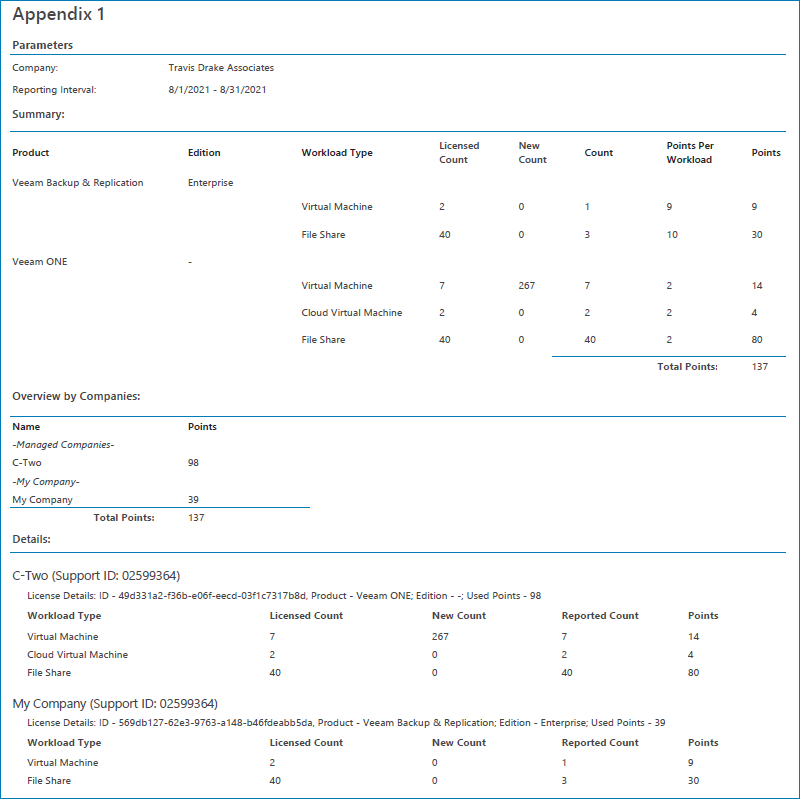 Appendix 1

Parameters

Company: Travis Drake Associates

Reporting Interval: 8/1/2021 - 8/31/2021

Summary:

| Product | Edition | Workload Type | Licensed Count | New Count | Count | Points Per Workload | Points |
|---|---|---|---|---|---|---|---|
| Veeam Backup & Replication | Enterprise | | | | | | |
| | | Virtual Machine | 2 | 0 | 1 | 9 | 9 |
| | | File Share | 40 | 0 | 3 | 10 | 30 |
| Veeam ONE | - | | | | | | |
| | | Virtual Machine | 7 | 267 | 7 | 2 | 14 |
| | | Cloud Virtual Machine | 2 | 0 | 2 | 2 | 4 |
| | | File Share | 40 | 0 | 40 | 2 | 80 |
| | | | | | | Total Points: | 137 |

Overview by Companies:

| Name | Points |
|---|---|
| -Managed Companies- | |
| C-Two | 98 |
| -My Company- | |
| My Company | 39 |
| Total Points: | 137 |

Details:

C-Two (Support ID: 02599364)

License Details: ID - 49d331a2-f36b-e06f-eecd-03f1c7317b8d, Product - Veeam ONE; Edition - -; Used Points - 98

| Workload Type | Licensed Count | New Count | Reported Count | Points |
|---|---|---|---|---|
| Virtual Machine | 7 | 267 | 7 | 14 |
| Cloud Virtual Machine | 2 | 0 | 2 | 4 |
| File Share | 40 | 0 | 40 | 80 |

My Company (Support ID: 02599364)

License Details: ID - 569db127-62e3-9763-a148-b46fdeabb5da, Product - Veeam Backup & Replication; Edition - Enterprise; Used Points - 39

| Workload Type | Licensed Count | New Count | Reported Count | Points |
|---|---|---|---|---|
| Virtual Machine | 2 | 0 | 1 | 9 |
| File Share | 40 | 0 | 3 | 30 |